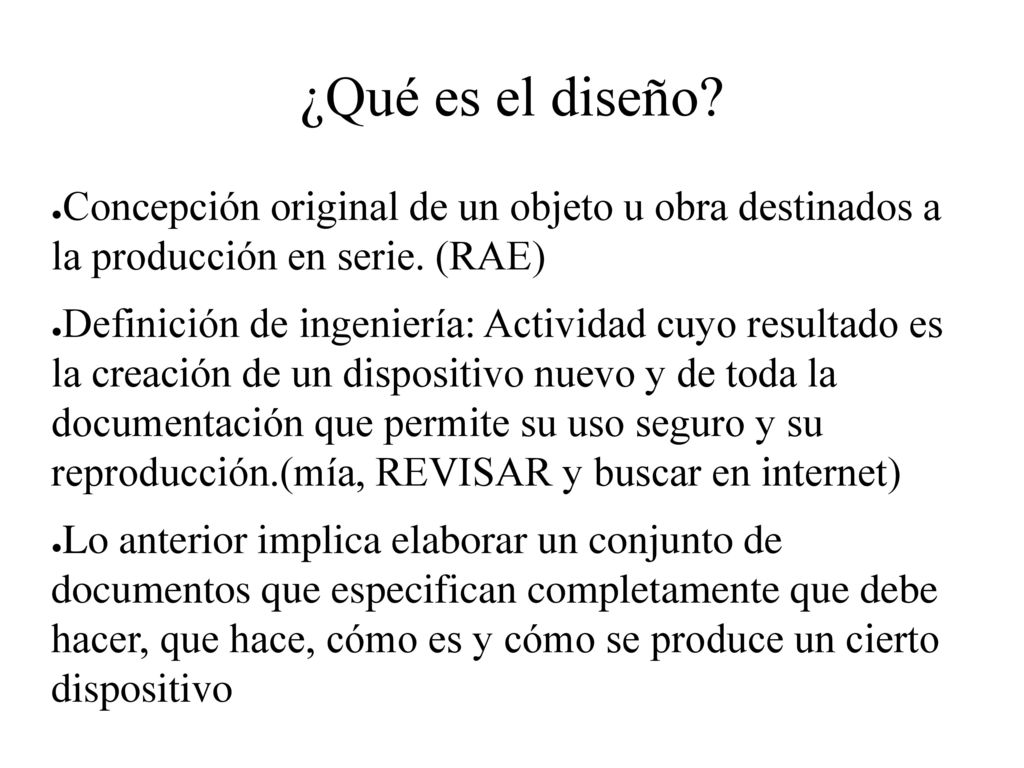 ¿Qué es el diseño?

●Concepción original de un objeto u obra destinados a la producción en serie. (RAE)

●Definición de ingeniería: Actividad cuyo resultado es la creación de un dispositivo nuevo y de toda la documentación que permite su uso seguro y su reproducción.(mía, REVISAR y buscar en internet)

●Lo anterior implica elaborar un conjunto de documentos que especifican completamente que debe hacer, que hace, cómo es y cómo se produce un cierto dispositivo